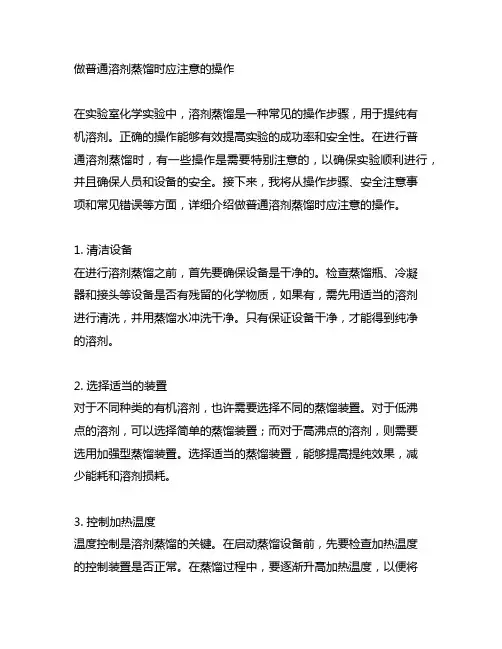 做普通溶剂蒸馏时应注意的操作

在实验室化学实验中，溶剂蒸馏是一种常见的操作步骤，用于提纯有机溶剂。正确的操作能够有效提高实验的成功率和安全性。在进行普通溶剂蒸馏时，有一些操作是需要特别注意的，以确保实验顺利进行，并且确保人员和设备的安全。接下来，我将从操作步骤、安全注意事项和常见错误等方面，详细介绍做普通溶剂蒸馏时应注意的操作。

1. 清洁设备
在进行溶剂蒸馏之前，首先要确保设备是干净的。检查蒸馏瓶、冷凝器和接头等设备是否有残留的化学物质，如果有，需先用适当的溶剂进行清洗，并用蒸馏水冲洗干净。只有保证设备干净，才能得到纯净的溶剂。

2. 选择适当的装置
对于不同种类的有机溶剂，也许需要选择不同的蒸馏装置。对于低沸点的溶剂，可以选择简单的蒸馏装置；而对于高沸点的溶剂，则需要选用加强型蒸馏装置。选择适当的蒸馏装置，能够提高提纯效果，减少能耗和溶剂损耗。

3. 控制加热温度
温度控制是溶剂蒸馏的关键。在启动蒸馏设备前，先要检查加热温度的控制装置是否正常。在蒸馏过程中，要逐渐升高加热温度，以便将